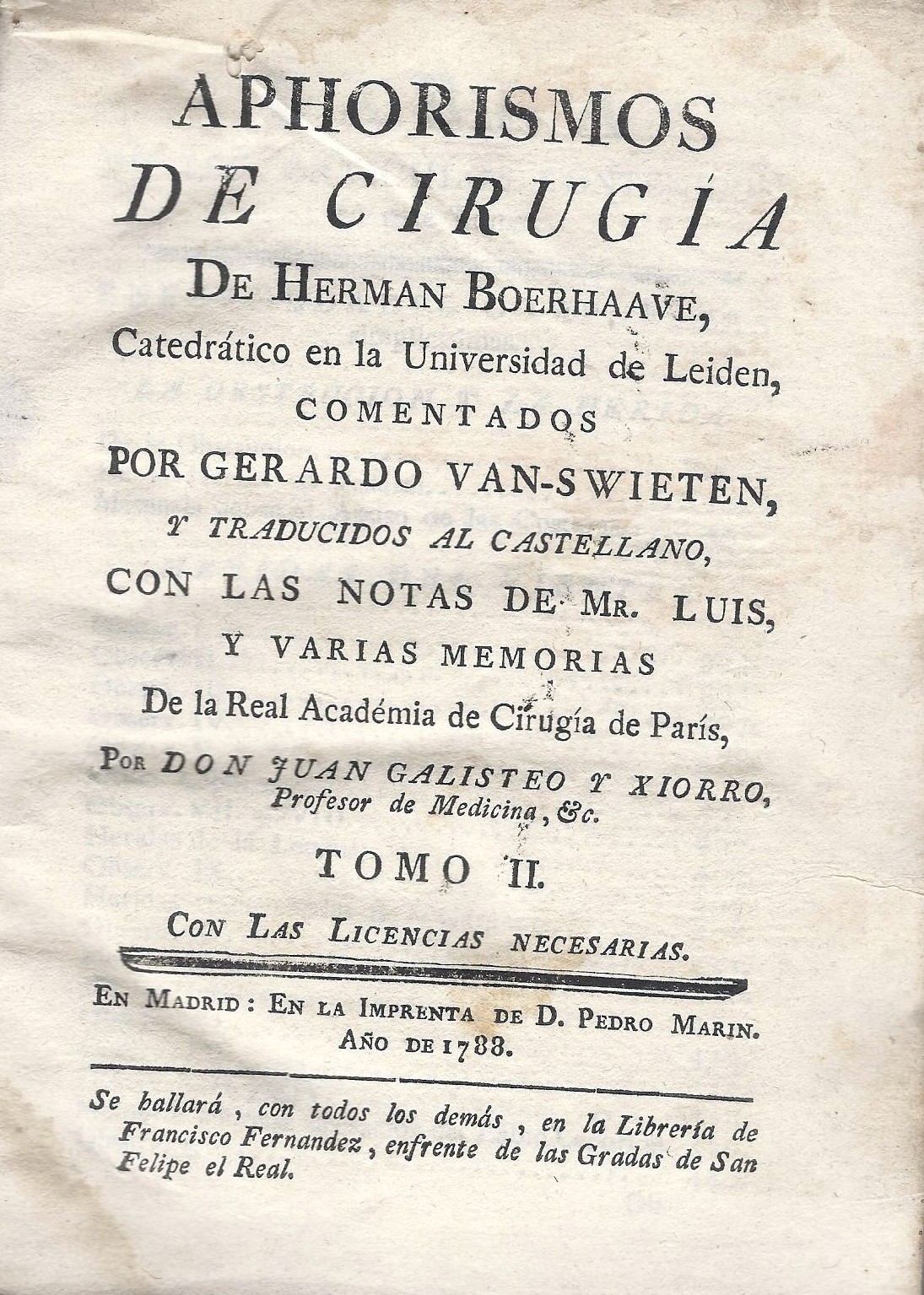 APHORISMOS
DE CIRUGÍA
DE HERMAN BOERHAAVE,
Catedrático en la Universidad de Leiden,
COMENTADOS
POR GERARDO VAN-SWIETEN,
Y TRADUCIDOS AL CASTELLANO,
CON LAS NOTAS DE MR. LUIS,
Y VARIAS MEMORIAS
De la Real Académia de Cirugía de París,
POR DON JUAN GALISTEO Y XIORRO,
Profesor de Medicina, &c.
TOMO II.
CON LAS LICENCIAS NECESARIAS.

EN MADRID: EN LA IMPRENTA DE D. PEDRO MARIN.
AÑO DE 1788.

Se hallará, con todos los demás, en la Librería de Francisco Fernandez, enfrente de las Gradas de San Felipe el Real.